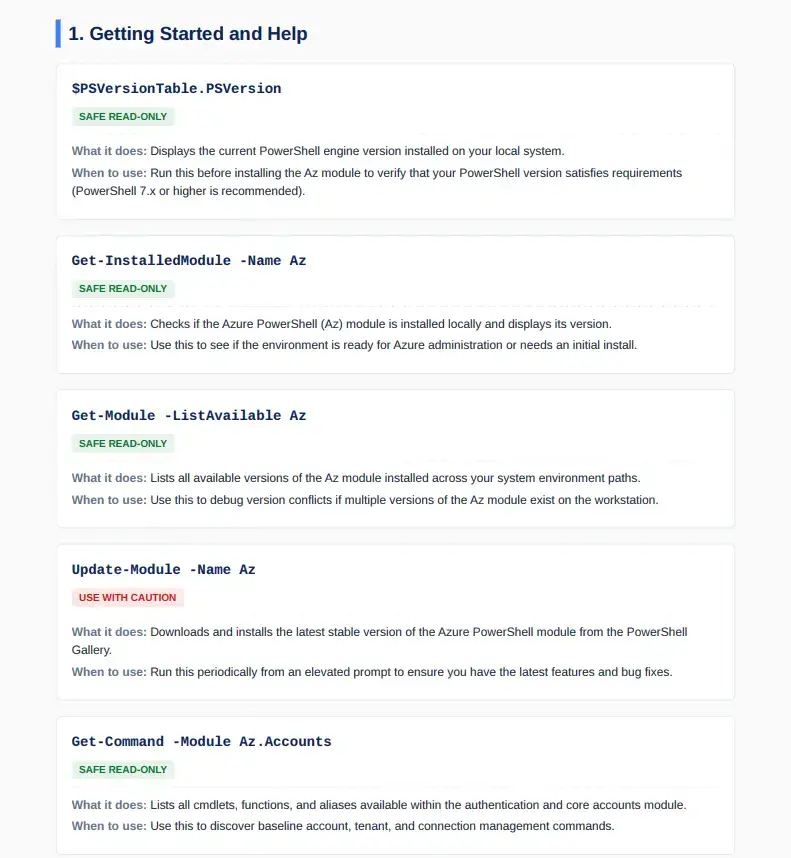 1. Getting Started and Help

$PSVersionTable.PSVersion

SAFE READ-ONLY

What it does: Displays the current PowerShell engine version installed on your local system.

When to use: Run this before installing the Az module to verify that your PowerShell version satisfies requirements (PowerShell 7.x or higher is recommended).

Get-InstalledModule -Name Az

SAFE READ-ONLY

What it does: Checks if the Azure PowerShell (Az) module is installed locally and displays its version.

When to use: Use this to see if the environment is ready for Azure administration or needs an initial install.

Get-Module -ListAvailable Az

SAFE READ-ONLY

What it does: Lists all available versions of the Az module installed across your system environment paths.

When to use: Use this to debug version conflicts if multiple versions of the Az module exist on the workstation.

Update-Module -Name Az

USE WITH CAUTION

What it does: Downloads and installs the latest stable version of the Azure PowerShell module from the PowerShell Gallery.

When to use: Run this periodically from an elevated prompt to ensure you have the latest features and bug fixes.

Get-Command -Module Az.Accounts

SAFE READ-ONLY

What it does: Lists all cmdlets, functions, and aliases available within the authentication and core accounts module.

When to use: Use this to discover baseline account, tenant, and connection management commands.